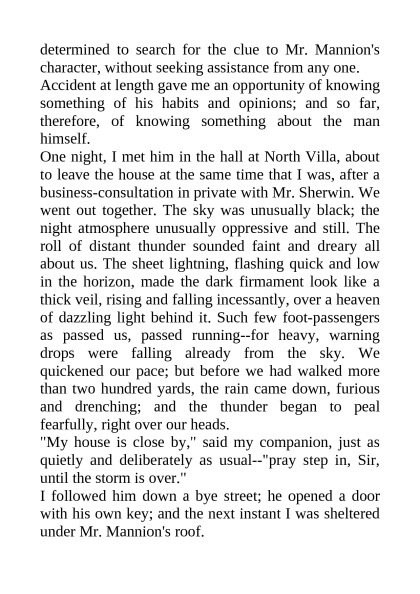 determined to search for the clue to Mr. Mannion's character, without seeking assistance from any one.

Accident at length gave me an opportunity of knowing something of his habits and opinions; and so far, therefore, of knowing something about the man himself.

One night, I met him in the hall at North Villa, about to leave the house at the same time that I was, after a business-consultation in private with Mr. Sherwin. We went out together. The sky was unusually black; the night atmosphere unusually oppressive and still. The roll of distant thunder sounded faint and dreary all about us. The sheet lightning, flashing quick and low in the horizon, made the dark firmament look like a thick veil, rising and falling incessantly, over a heaven of dazzling light behind it. Such few foot-passengers as passed us, passed running--for heavy, warning drops were falling already from the sky. We quickened our pace; but before we had walked more than two hundred yards, the rain came down, furious and drenching; and the thunder began to peal fearfully, right over our heads.

"My house is close by," said my companion, just as quietly and deliberately as usual--"pray step in, Sir, until the storm is over."

I followed him down a bye street; he opened a door with his own key; and the next instant I was sheltered under Mr. Mannion's roof.